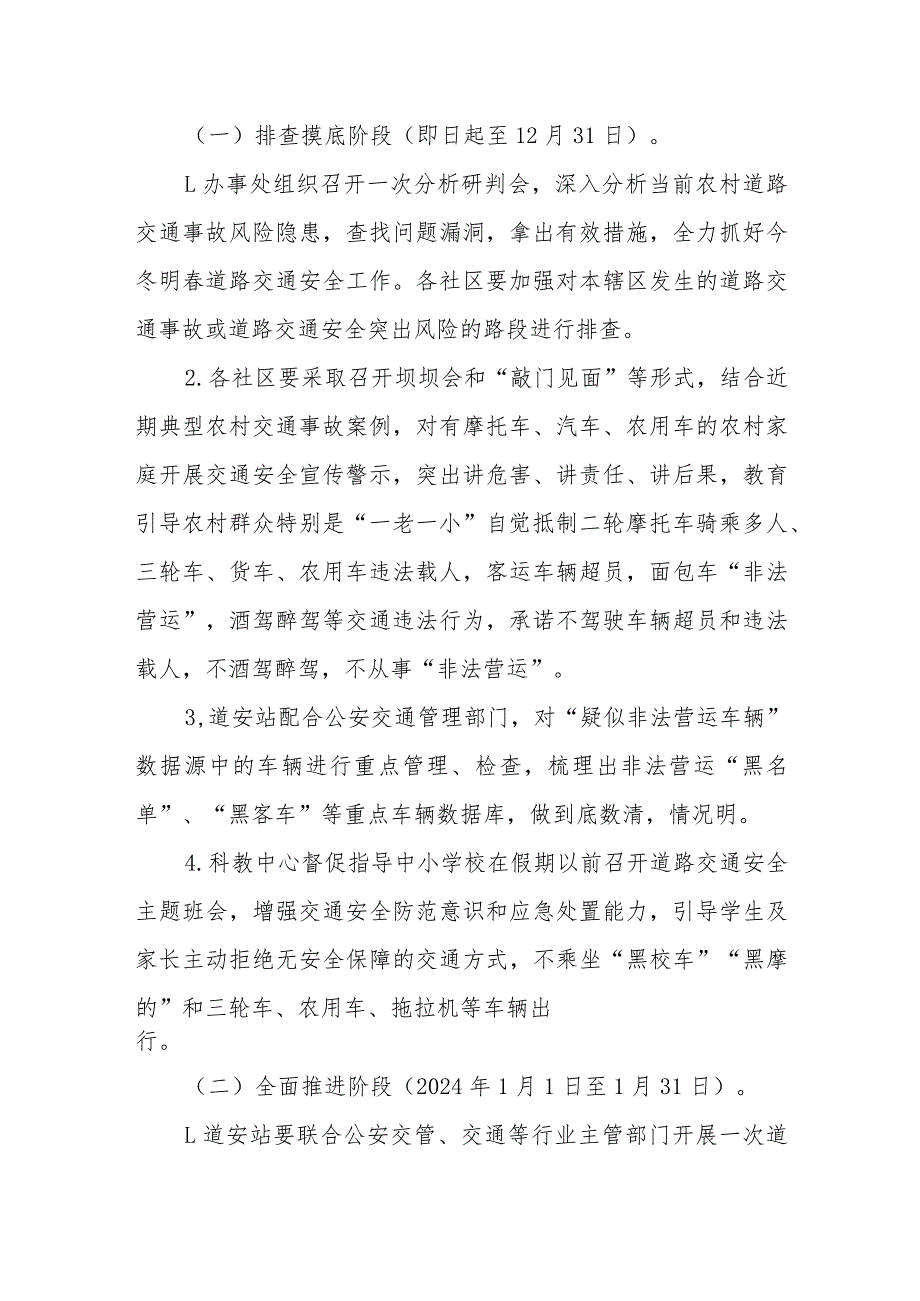 （一）排查摸底阶段（即日起至12月31日）。

L办事处组织召开一次分析研判会，深入分析当前农村道路交通事故风险隐患，查找问题漏洞，拿出有效措施，全力抓好今冬明春道路交通安全工作。各社区要加强对本辖区发生的道路交通事故或道路交通安全突出风险的路段进行排查。

2.各社区要采取召开坝坝会和“敲门见面”等形式，结合近期典型农村交通事故案例，对有摩托车、汽车、农用车的农村家庭开展交通安全宣传警示，突出讲危害、讲责任、讲后果，教育引导农村群众特别是“一老一小”自觉抵制二轮摩托车骑乘多人、三轮车、货车、农用车违法载人，客运车辆超员，面包车“非法营运”，酒驾醉驾等交通违法行为，承诺不驾驶车辆超员和违法载人，不酒驾醉驾，不从事“非法营运”。

3,道安站配合公安交通管理部门，对“疑似非法营运车辆”数据源中的车辆进行重点管理、检查，梳理出非法营运“黑名单”、“黑客车”等重点车辆数据库，做到底数清，情况明。

4.科教中心督促指导中小学校在假期以前召开道路交通安全主题班会，增强交通安全防范意识和应急处置能力，引导学生及家长主动拒绝无安全保障的交通方式，不乘坐“黑校车”“黑摩的”和三轮车、农用车、拖拉机等车辆出行。

（二）全面推进阶段（2024年1月1日至1月31日）。

L道安站要联合公安交管、交通等行业主管部门开展一次道